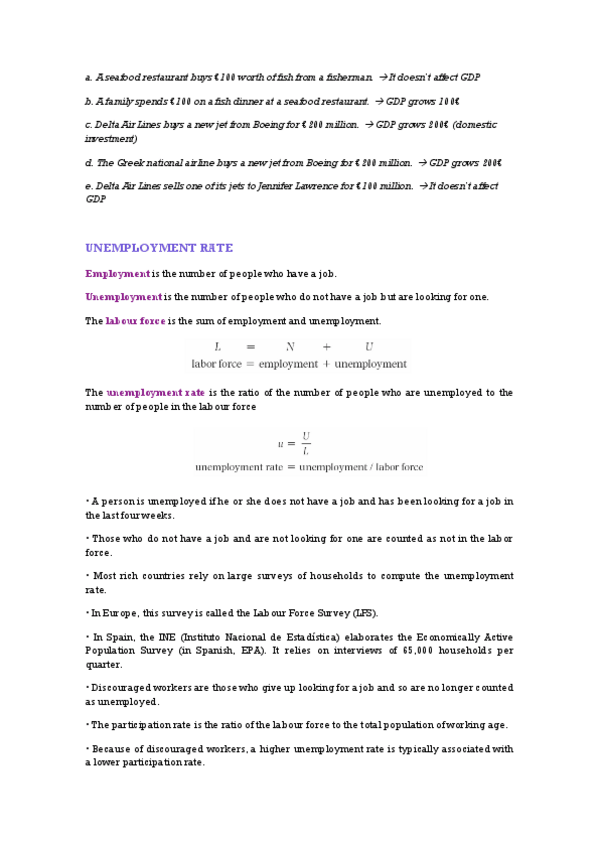 a. A seafood restaurant buys €100 worth of fish from a fisherman. → It doesn't affect GDP

b. A family spends €100 on a fish dinner at a seafood restaurant. → GDP grows 100€

c. Delta Air Lines buys a new jet from Boeing for €200 million. → GDP grows 200€ (domestic investment)

d. The Greek national airline buys a new jet from Boeing for €200 million. → GDP grows 200€

e. Delta Air Lines sells one of its jets to Jennifer Lawrence for €100 million. → It doesn't affect GDP

UNEMPLOYMENT RATE

Employment is the number of people who have a job.

Unemployment is the number of people who do not have a job but are looking for one.

The labour force is the sum of employment and unemployment.

$L = N + U$
labor force = employment + unemployment

The unemployment rate is the ratio of the number of people who are unemployed to the number of people in the labour force

$u = \frac{U}{L}$
unemployment rate = unemployment / labor force

• A person is unemployed if he or she does not have a job and has been looking for a job in the last four weeks.

• Those who do not have a job and are not looking for one are counted as not in the labor force.

• Most rich countries rely on large surveys of households to compute the unemployment rate.

• In Europe, this survey is called the Labour Force Survey (LFS).

• In Spain, the INE (Instituto Nacional de Estadística) elaborates the Economically Active Population Survey (in Spanish, EPA). It relies on interviews of 65,000 households per quarter.

• Discouraged workers are those who give up looking for a job and so are no longer counted as unemployed.

• The participation rate is the ratio of the labour force to the total population of working age.

• Because of discouraged workers, a higher unemployment rate is typically associated with a lower participation rate.